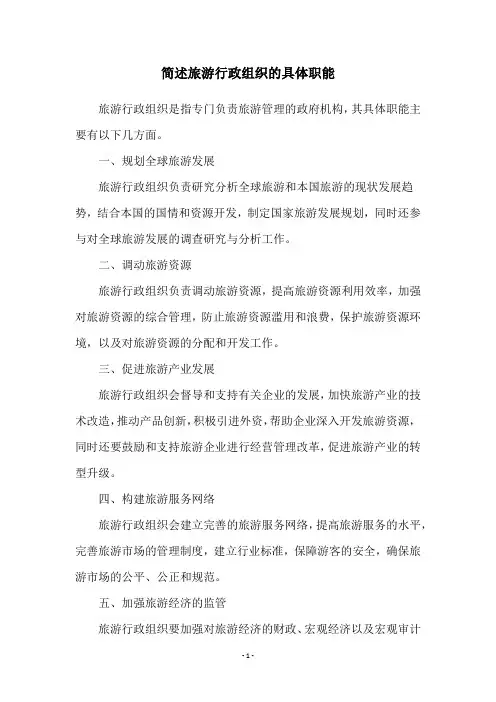 简述旅游行政组织的具体职能

旅游行政组织是指专门负责旅游管理的政府机构，其具体职能主要有以下几方面。

一、规划全球旅游发展

旅游行政组织负责研究分析全球旅游和本国旅游的现状发展趋势，结合本国的国情和资源开发，制定国家旅游发展规划，同时还参与对全球旅游发展的调查研究与分析工作。

二、调动旅游资源

旅游行政组织负责调动旅游资源，提高旅游资源利用效率，加强对旅游资源的综合管理，防止旅游资源滥用和浪费，保护旅游资源环境，以及对旅游资源的分配和开发工作。

三、促进旅游产业发展

旅游行政组织会督导和支持有关企业的发展，加快旅游产业的技术改造，推动产品创新，积极引进外资，帮助企业深入开发旅游资源，同时还要鼓励和支持旅游企业进行经营管理改革，促进旅游产业的转型升级。

四、构建旅游服务网络

旅游行政组织会建立完善的旅游服务网络，提高旅游服务的水平，完善旅游市场的管理制度，建立行业标准，保障游客的安全，确保旅游市场的公平、公正和规范。

五、加强旅游经济的监管

旅游行政组织要加强对旅游经济的财政、宏观经济以及宏观审计

- 1 -